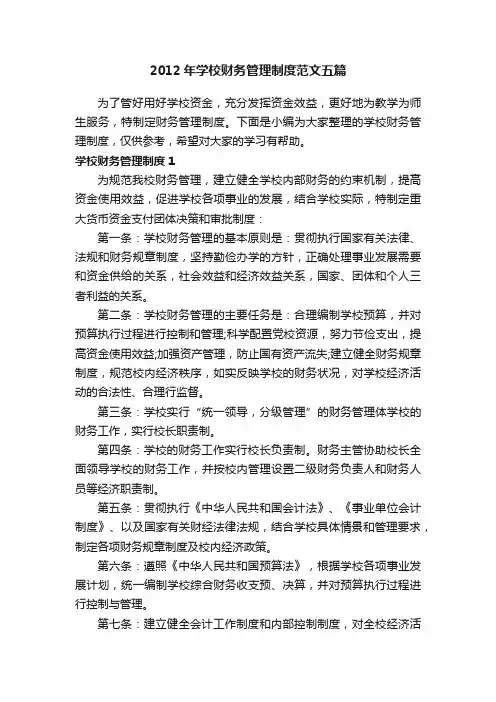 2012年学校财务管理制度范文五篇

为了管好用好学校资金，充分发挥资金效益，更好地为教学为师生服务，特制定财务管理制度。下面是小编为大家整理的学校财务管理制度，仅供参考，希望对大家的学习有帮助。

学校财务管理制度1

为规范我校财务管理，建立健全学校内部财务的约束机制，提高资金使用效益，促进学校各项事业的发展，结合学校实际，特制定重大货币资金支付团体决策和审批制度：

第一条：学校财务管理的基本原则是：贯彻执行国家有关法律、法规和财务规章制度，坚持勤俭办学的方针，正确处理事业发展需要和资金供给的关系，社会效益和经济效益关系，国家、团体和个人三者利益的关系。

第二条：学校财务管理的主要任务是：合理编制学校预算，并对预算执行过程进行控制和管理;科学配置党校资源，努力节俭支出，提高资金使用效益;加强资产管理，防止国有资产流失;建立健全财务规章制度，规范校内经济秩序，如实反映学校的财务状况，对学校经济活动的合法性、合理行监督。

第三条：学校实行“统一领导，分级管理”的财务管理体学校的财务工作，实行校长职责制。

第四条：学校的财务工作实行校长负责制。财务主管协助校长全面领导学校的财务工作，并按校内管理设置二级财务负责人和财务人员等经济职责制。

第五条：贯彻执行《中华人民共和国会计法》、《事业单位会计制度》、以及国家有关财经法律法规，结合学校具体情景和管理要求，制定各项财务规章制度及校内经济政策。

第六条：遵照《中华人民共和国预算法》，根据学校各项事业发展计划，统一编制学校综合财务收支预、决算，并对预算执行过程进行控制与管理。

第七条：建立健全会计工作制度和内部控制制度，对全校经济活